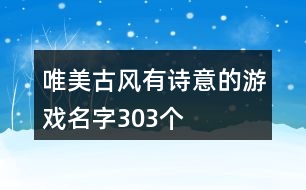 唯美古风有诗意的游戏名字303个